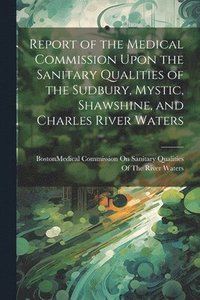 Report of the Medical Commission Upon the Sanitary Qualities of the Sudbury, Mystic, Shawshine, and Charles River Waters

BostonMedical Commission On Sanitary Qualities Of The River Waters